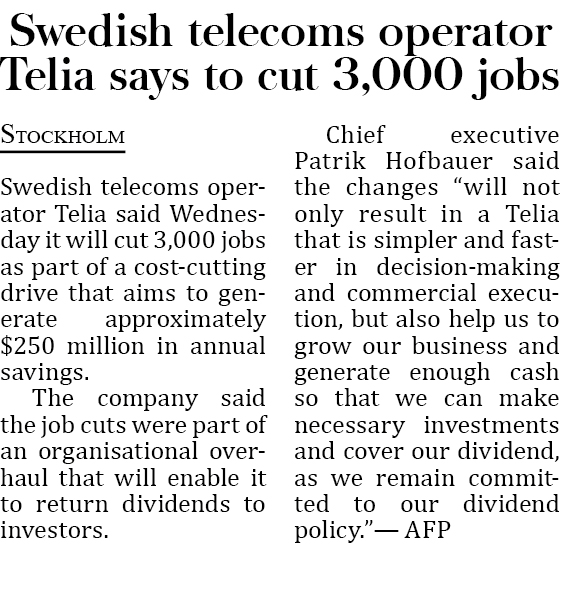 Swedish telecoms operator Telia says to cut 3,000 jobs

STOCKHOLM

Swedish telecoms operator Telia said Wednesday it will cut 3,000 jobs as part of a cost-cutting drive that aims to generate approximately $250 million in annual savings.

The company said the job cuts were part of an organisational overhaul that will enable it to return dividends to investors.

Chief executive Patrik Hofbauer said the changes “will not only result in a Telia that is simpler and faster in decision-making and commercial execution, but also help us to grow our business and generate enough cash so that we can make necessary investments and cover our dividend, as we remain committed to our dividend policy.”— AFP